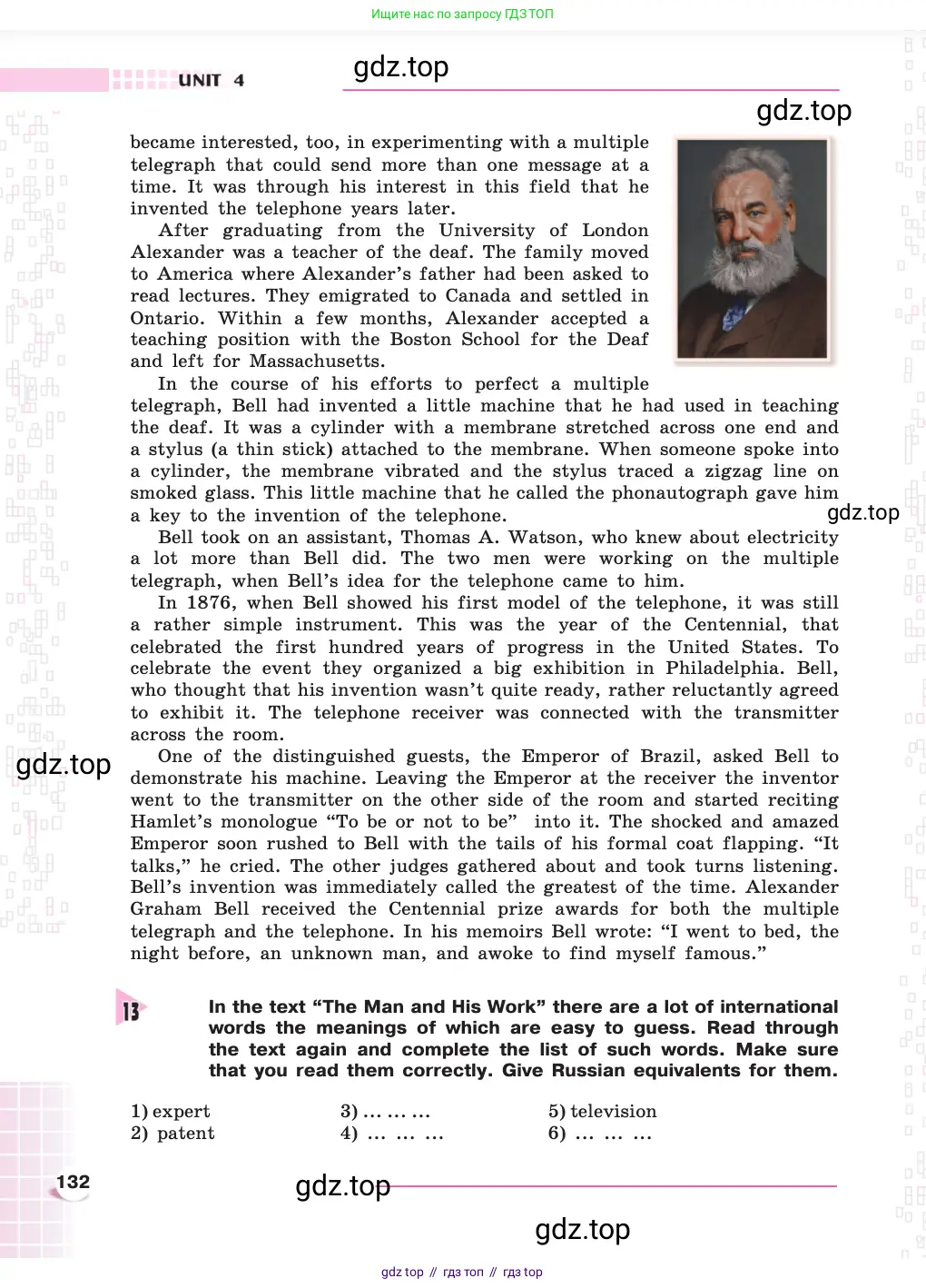 Ищите нас по запросу ГДЗ ТОП

UNIT 4

gdz.top

gdz.top

became interested, too, in experimenting with a multiple telegraph that could send more than one message at a time. It was through his interest in this field that he invented the telephone years later.

After graduating from the University of London Alexander was a teacher of the deaf. The family moved to America where Alexander's father had been asked to read lectures. They emigrated to Canada and settled in Ontario. Within a few months, Alexander accepted a teaching position with the Boston School for the Deaf and left for Massachusetts.

In the course of his efforts to perfect a multiple telegraph, Bell had invented a little machine that he had used in teaching the deaf. It was a cylinder with a membrane stretched across one end and a stylus (a thin stick) attached to the membrane. When someone spoke into a cylinder, the membrane vibrated and the stylus traced a zigzag line on smoked glass. This little machine that he called the phonautograph gave him a key to the invention of the telephone.

gdz.top

Bell took on an assistant, Thomas A. Watson, who knew about electricity a lot more than Bell did. The two men were working on the multiple telegraph, when Bell's idea for the telephone came to him.

In 1876, when Bell showed his first model of the telephone, it was still a rather simple instrument. This was the year of the Centennial, that celebrated the first hundred years of progress in the United States. To celebrate the event they organized a big exhibition in Philadelphia. Bell, who thought that his invention wasn't quite ready, rather reluctantly agreed to exhibit it. The telephone receiver was connected with the transmitter across the room.

gdz.top

One of the distinguished guests, the Emperor of Brazil, asked Bell to demonstrate his machine. Leaving the Emperor at the receiver the inventor went to the transmitter on the other side of the room and started reciting Hamlet's monologue "To be or not to be" into it. The shocked and amazed Emperor soon rushed to Bell with the tails of his formal coat flapping. "It talks," he cried. The other judges gathered about and took turns listening. Bell's invention was immediately called the greatest of the time. Alexander Graham Bell received the Centennial prize awards for both the multiple telegraph and the telephone. In his memoirs Bell wrote: "I went to bed, the night before, an unknown man, and awoke to find myself famous."

13 In the text "The Man and His Work" there are a lot of international words the meanings of which are easy to guess. Read through the text again and complete the list of such words. Make sure that you read them correctly. Give Russian equivalents for them.

1) expert
2) patent
3) … … …
4) … … …
5) television
6) … … …

132

gdz.top

gdz.top

gdz top // гдз топ // гдз top